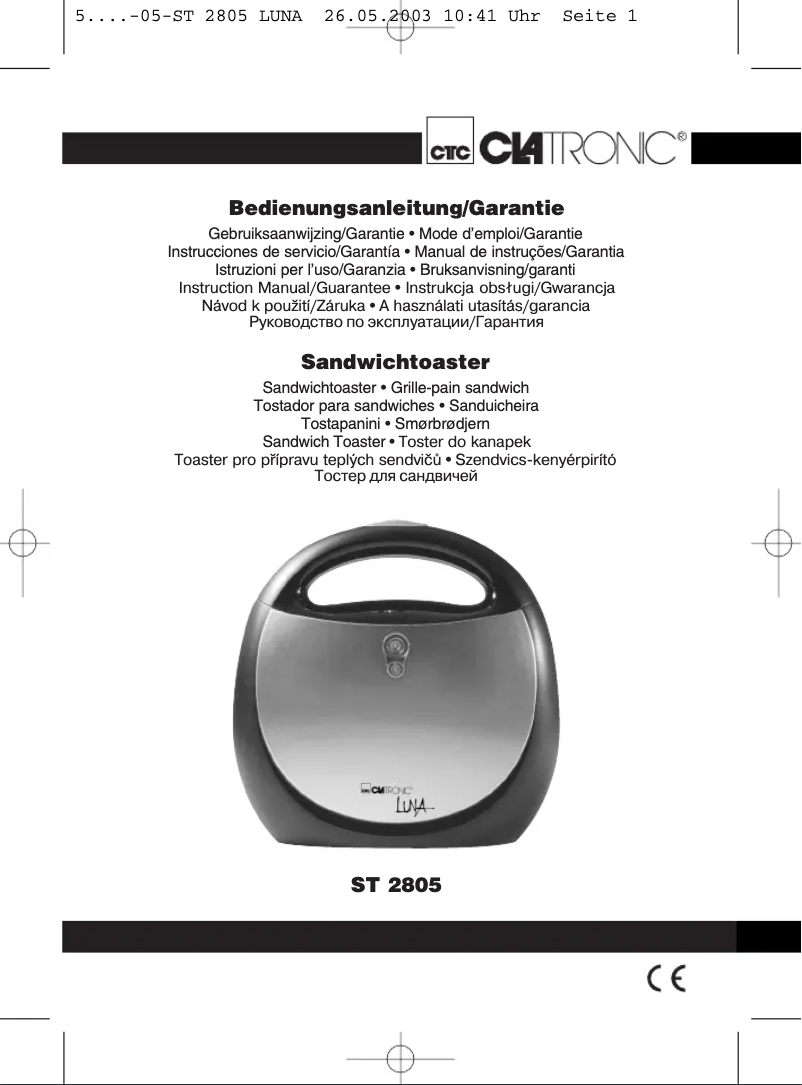 5....-05-ST 2805 LUNA 26.05.2003 10:41 Uhr Seite 1

CTC CLATRONIC®

Bedienungsanleitung/Garantie

Gebruiksaanwijzing/Garantie • Mode d'emploi/Garantie
Instrucciones de servicio/Garantía • Manual de instruções/Garantia
Istruzioni per l'uso/Garanzia • Bruksanvisning/garanti
Instruction Manual/Guarantee • Instrukcja obsługi/Gwarancja
Návod k použití/Záruka • A használati utasítás/garancia
Руководство по эксплуатации/Гарантия

Sandwichtoaster

Sandwichtoaster • Grille-pain sandwich
Tostador para sandwiches • Sanduicheira
Tostapanini • Smørbrødjern
Sandwich Toaster • Toster do kanapek
Toaster pro přípravu teplých sendvičů • Szendvics-kenyérpirító
Тостер для сандвичей

CTC CLATRONIC
LUNA

ST 2805

CE